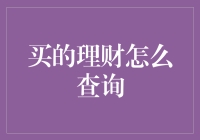 买的理财怎么查询